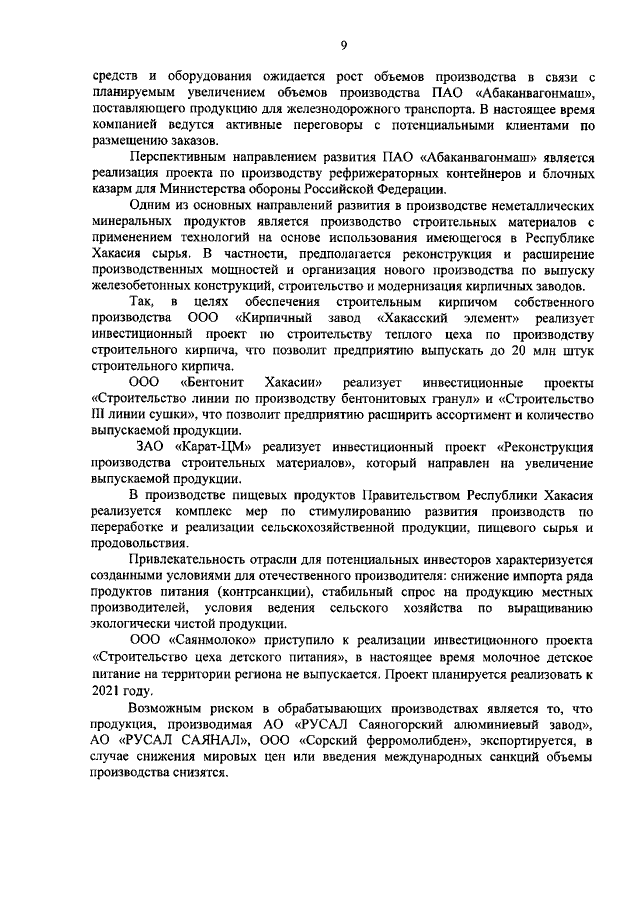 9

средств и оборудования ожидается рост объемов производства в связи с планируемым увеличением объемов производства ПАО «Абаканвагонмаш», поставляющего продукцию для железнодорожного транспорта. В настоящее время компанией ведутся активные переговоры с потенциальными клиентами по размещению заказов.

Перспективным направлением развития ПАО «Абаканвагонмаш» является реализация проекта по производству рефрижераторных контейнеров и блочных казарм для Министерства обороны Российской Федерации.

Одним из основных направлений развития в производстве неметаллических минеральных продуктов является производство строительных материалов с применением технологий на основе использования имеющегося в Республике Хакасия сырья. В частности, предполагается реконструкция и расширение производственных мощностей и организация нового производства по выпуску железобетонных конструкций, строительство и модернизация кирпичных заводов.

Так, в целях обеспечения строительным кирпичом собственного производства ООО «Кирпичный завод «Хакасский элемент» реализует инвестиционный проект по строительству теплого цеха по производству строительного кирпича, что позволит предприятию выпускать до 20 млн штук строительного кирпича.

ООО «Бентонит Хакасии» реализует инвестиционные проекты «Строительство линии по производству бентонитовых гранул» и «Строительство III линии сушки», что позволит предприятию расширить ассортимент и количество выпускаемой продукции.

ЗАО «Карат-ЦМ» реализует инвестиционный проект «Реконструкция производства строительных материалов», который направлен на увеличение выпускаемой продукции.

В производстве пищевых продуктов Правительством Республики Хакасия реализуется комплекс мер по стимулированию развития производств по переработке и реализации сельскохозяйственной продукции, пищевого сырья и продовольствия.

Привлекательность отрасли для потенциальных инвесторов характеризуется созданными условиями для отечественного производителя: снижение импорта ряда продуктов питания (контрсанкции), стабильный спрос на продукцию местных производителей, условия ведения сельского хозяйства по выращиванию экологически чистой продукции.

ООО «Саянмолоко» приступило к реализации инвестиционного проекта «Строительство цеха детского питания», в настоящее время молочное детское питание на территории региона не выпускается. Проект планируется реализовать к 2021 году.

Возможным риском в обрабатывающих производствах является то, что продукция, производимая АО «РУСАЛ Саяногорский алюминиевый завод», АО «РУСАЛ САЯНАЛ», ООО «Сорский ферромолибден», экспортируется, в случае снижения мировых цен или введения международных санкций объемы производства снизятся.